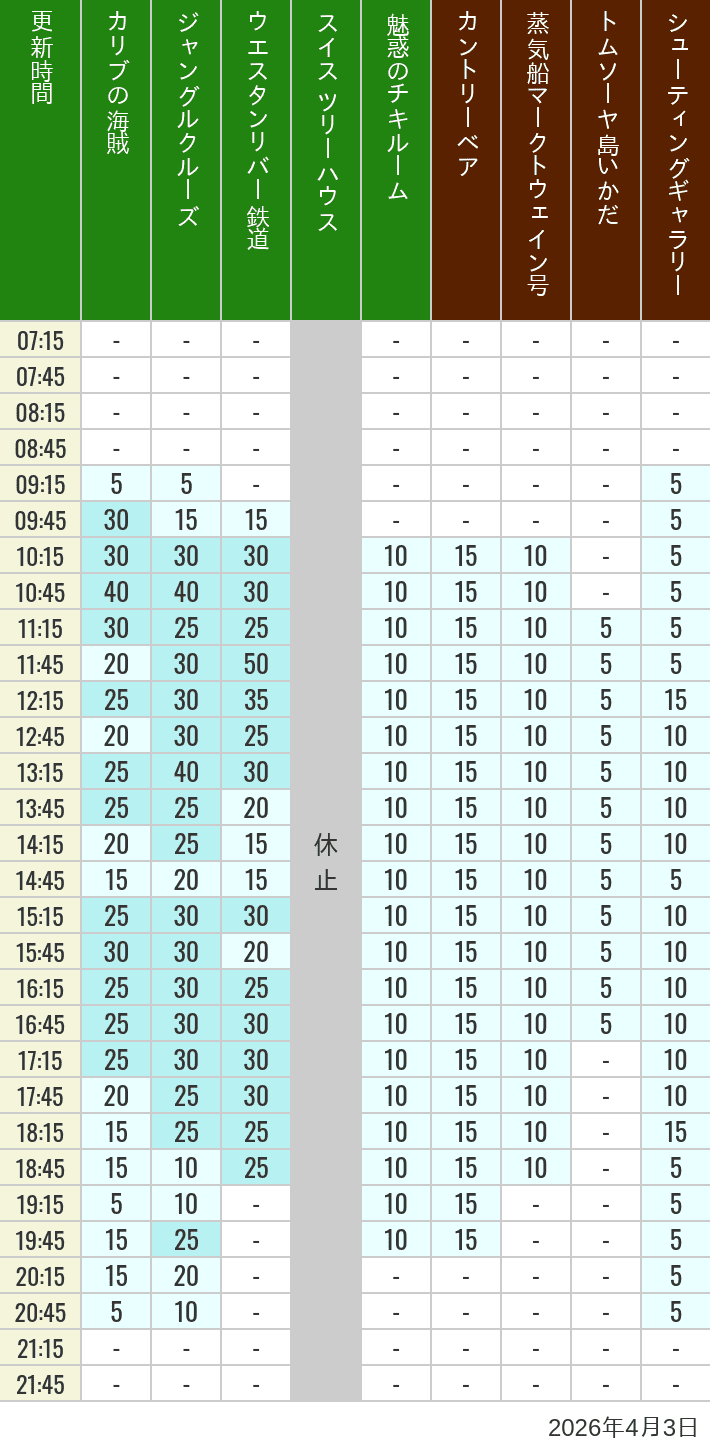 | 更新時間 | カリブの海賊 | ジャングルクルーズ | ウエスタンリバー鉄道 | スイスツリーハウス | 魅惑のチキルーム | カントリーベア | 蒸気船マークトウェイン号 | トムソーヤ島いかだ | シューティングギャラリー |
|---|---|---|---|---|---|---|---|---|---|
| 07:15 | - | - | - | 休止 | - | - | - | - | - |
| 07:45 | - | - | - | | - | - | - | - | - |
| 08:15 | - | - | - | | - | - | - | - | - |
| 08:45 | - | - | - | | - | - | - | - | - |
| 09:15 | 5 | 5 | - | | - | - | - | - | 5 |
| 09:45 | 30 | 15 | 15 | | - | - | - | - | 5 |
| 10:15 | 30 | 30 | 30 | | 10 | 15 | 10 | - | 5 |
| 10:45 | 40 | 40 | 30 | | 10 | 15 | 10 | - | 5 |
| 11:15 | 30 | 25 | 25 | | 10 | 15 | 10 | 5 | 5 |
| 11:45 | 20 | 30 | 50 | | 10 | 15 | 10 | 5 | 5 |
| 12:15 | 25 | 30 | 35 | | 10 | 15 | 10 | 5 | 15 |
| 12:45 | 20 | 30 | 25 | | 10 | 15 | 10 | 5 | 10 |
| 13:15 | 25 | 40 | 30 | | 10 | 15 | 10 | 5 | 10 |
| 13:45 | 25 | 25 | 20 | | 10 | 15 | 10 | 5 | 10 |
| 14:15 | 20 | 25 | 15 | | 10 | 15 | 10 | 5 | 10 |
| 14:45 | 15 | 20 | 15 | | 10 | 15 | 10 | 5 | 5 |
| 15:15 | 25 | 30 | 30 | | 10 | 15 | 10 | 5 | 10 |
| 15:45 | 30 | 30 | 20 | | 10 | 15 | 10 | 5 | 10 |
| 16:15 | 25 | 30 | 25 | | 10 | 15 | 10 | 5 | 10 |
| 16:45 | 25 | 30 | 30 | | 10 | 15 | 10 | 5 | 10 |
| 17:15 | 25 | 30 | 30 | | 10 | 15 | 10 | - | 10 |
| 17:45 | 20 | 25 | 30 | | 10 | 15 | 10 | - | 10 |
| 18:15 | 15 | 25 | 25 | | 10 | 15 | 10 | - | 15 |
| 18:45 | 15 | 10 | 25 | | 10 | 15 | 10 | - | 5 |
| 19:15 | 5 | 10 | - | | 10 | 15 | - | - | 5 |
| 19:45 | 15 | 25 | - | | 10 | 15 | - | - | 5 |
| 20:15 | 15 | 20 | - | | - | - | - | - | 5 |
| 20:45 | 5 | 10 | - | | - | - | - | - | 5 |
| 21:15 | - | - | - | | - | - | - | - | - |
| 21:45 | - | - | - | | - | - | - | - | - |

2026年4月3日